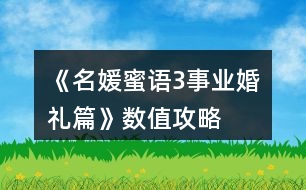 《名媛蜜语3事业婚礼篇》数值攻略